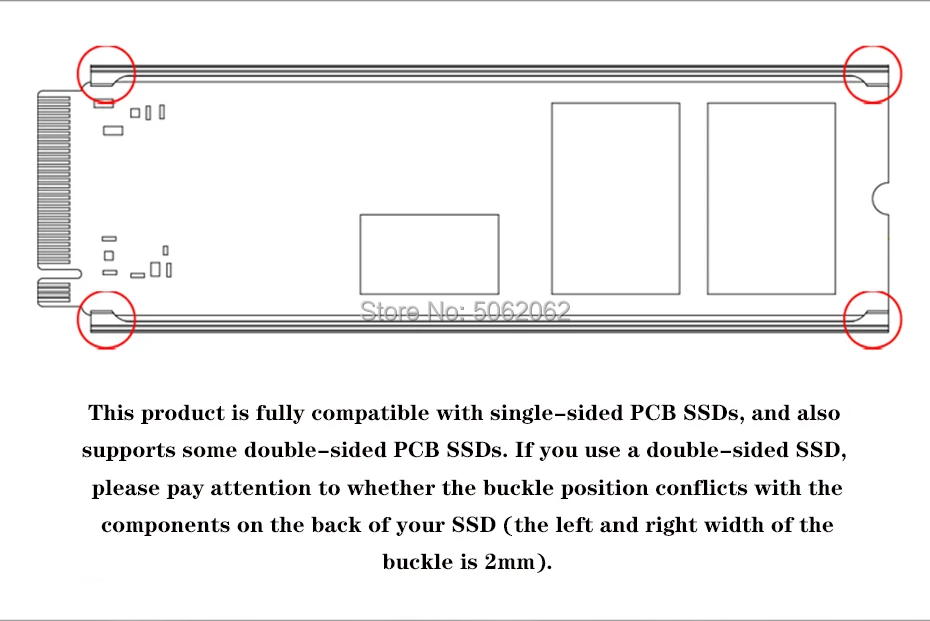 Store No: 5062062

This product is fully compatible with single-sided PCB SSDs, and also supports some double-sided PCB SSDs. If you use a double-sided SSD, please pay attention to whether the buckle position conflicts with the components on the back of your SSD (the left and right width of the buckle is 2mm).